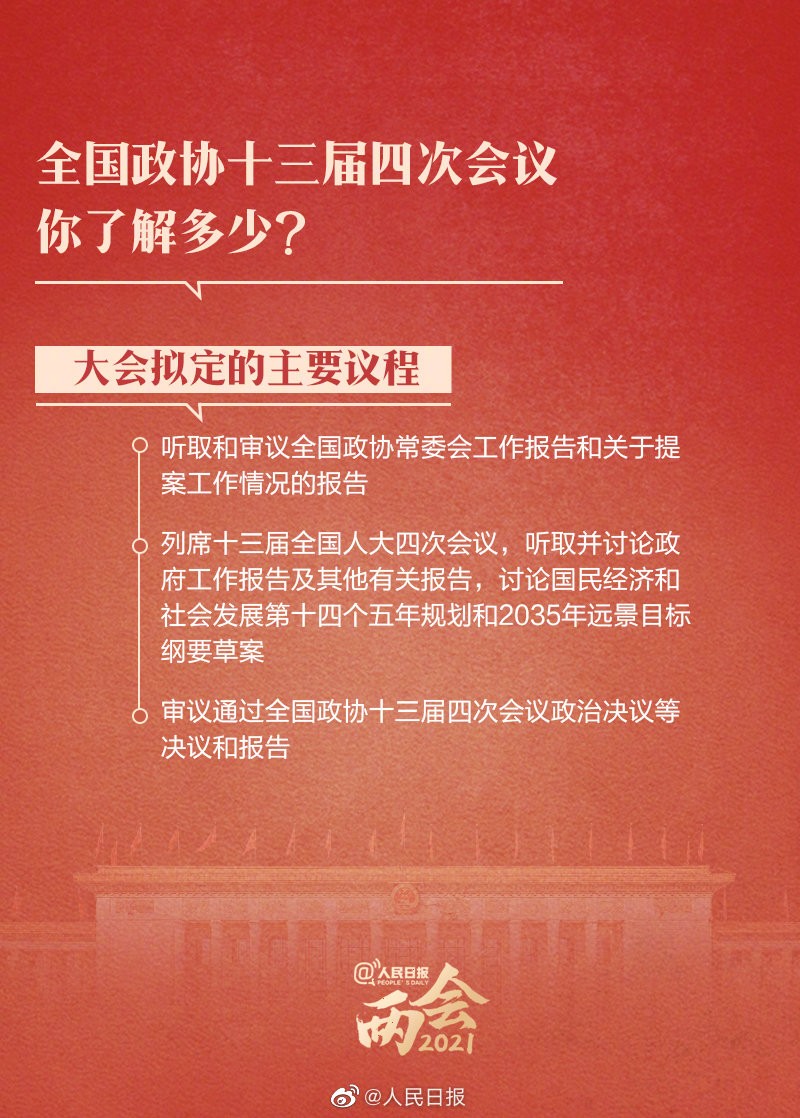 全国政协十三届四次会议
你了解多少？

大会拟定的主要议程

听取和审议全国政协常委会工作报告和关于提案工作情况的报告

列席十三届全国人大四次会议，听取并讨论政府工作报告及其他有关报告，讨论国民经济和社会发展第十四个五年规划和2035年远景目标纲要草案

审议通过全国政协十三届四次会议政治决议等决议和报告

@人民日报
PEOPLE'S DAILY
两会
2021

@人民日报